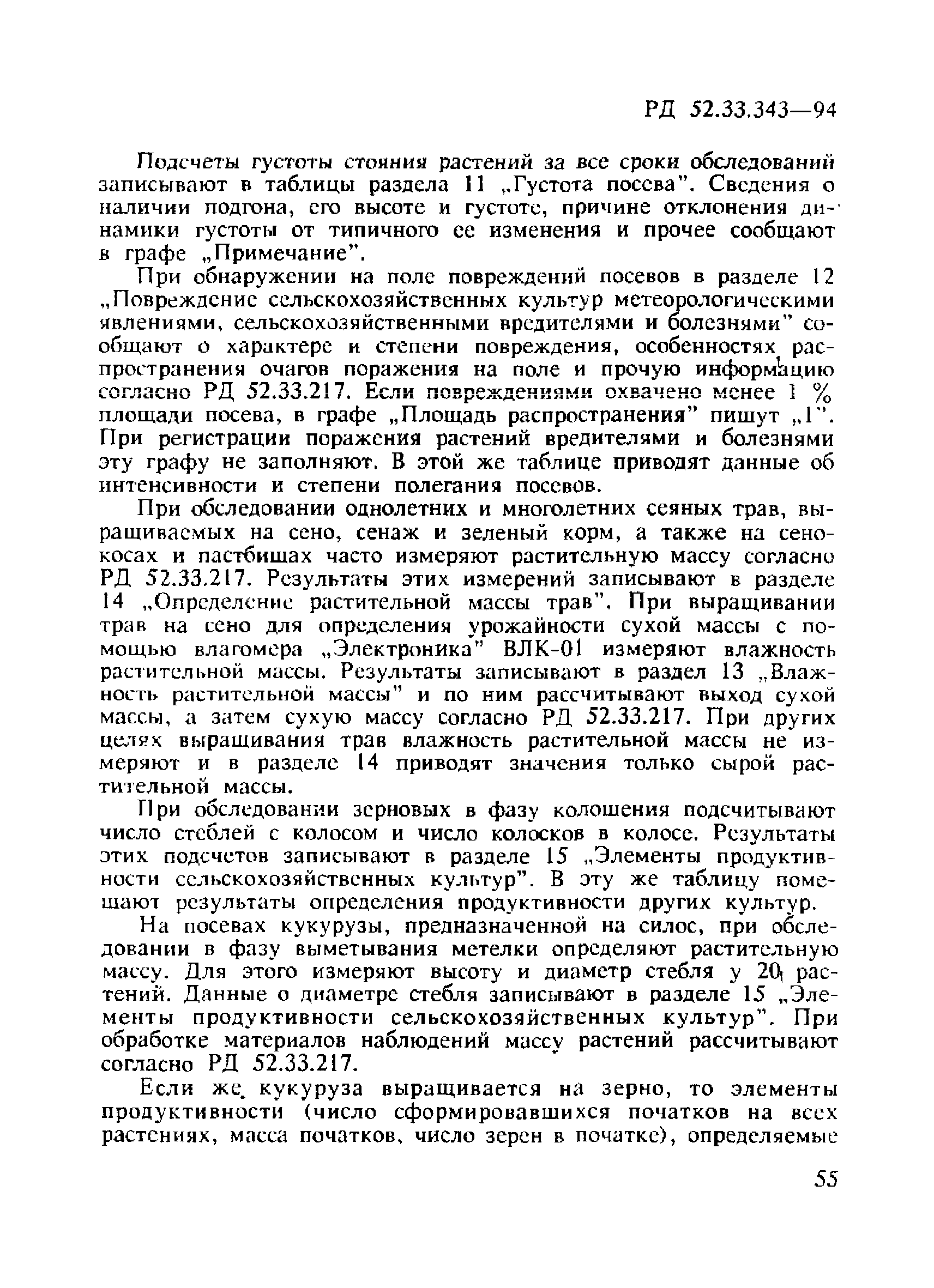 РД 52.33.343—94

Подсчеты густоты стояния растений за все сроки обследований записывают в таблицы раздела 11 „Густота посева". Сведения о наличии подгона, его высоте и густоте, причине отклонения динамики густоты от типичного ее изменения и прочее сообщают в графе „Примечание".

При обнаружении на поле повреждений посевов в разделе 12 „Повреждение сельскохозяйственных культур метеорологическими явлениями, сельскохозяйственными вредителями и болезнями" сообщают о характере и степени повреждения, особенностях распространения очагов поражения на поле и прочую информацию согласно РД 52.33.217. Если повреждениями охвачено менее 1 % площади посева, в графе „Площадь распространения" пишут „1". При регистрации поражения растений вредителями и болезнями эту графу не заполняют. В этой же таблице приводят данные об интенсивности и степени полегания посевов.

При обследовании однолетних и многолетних сеяных трав, выращиваемых на сено, сенаж и зеленый корм, а также на сенокосах и пастбищах часто измеряют растительную массу согласно РД 52.33.217. Результаты этих измерений записывают в разделе 14 „Определение растительной массы трав". При выращивании трав на сено для определения урожайности сухой массы с помощью влагомера „Электроника" ВЛК-01 измеряют влажность растительной массы. Результаты записывают в раздел 13 „Влажность растительной массы" и по ним рассчитывают выход сухой массы, а затем сухую массу согласно РД 52.33.217. При других целях выращивания трав влажность растительной массы не измеряют и в разделе 14 приводят значения только сырой растительной массы.

При обследовании зерновых в фазу колошения подсчитывают число стеблей с колосом и число колосков в колосе. Результаты этих подсчетов записывают в разделе 15 „Элементы продуктивности сельскохозяйственных культур". В эту же таблицу помещают результаты определения продуктивности других культур.

На посевах кукурузы, предназначенной на силос, при обследовании в фазу выметывания метелки определяют растительную массу. Для этого измеряют высоту и диаметр стебля у 20 растений. Данные о диаметре стебля записывают в разделе 15 „Элементы продуктивности сельскохозяйственных культур". При обработке материалов наблюдений массу растений рассчитывают согласно РД 52.33.217.

Если же кукуруза выращивается на зерно, то элементы продуктивности (число сформировавшихся початков на всех растениях, масса початков, число зерен в початке), определяемые

55